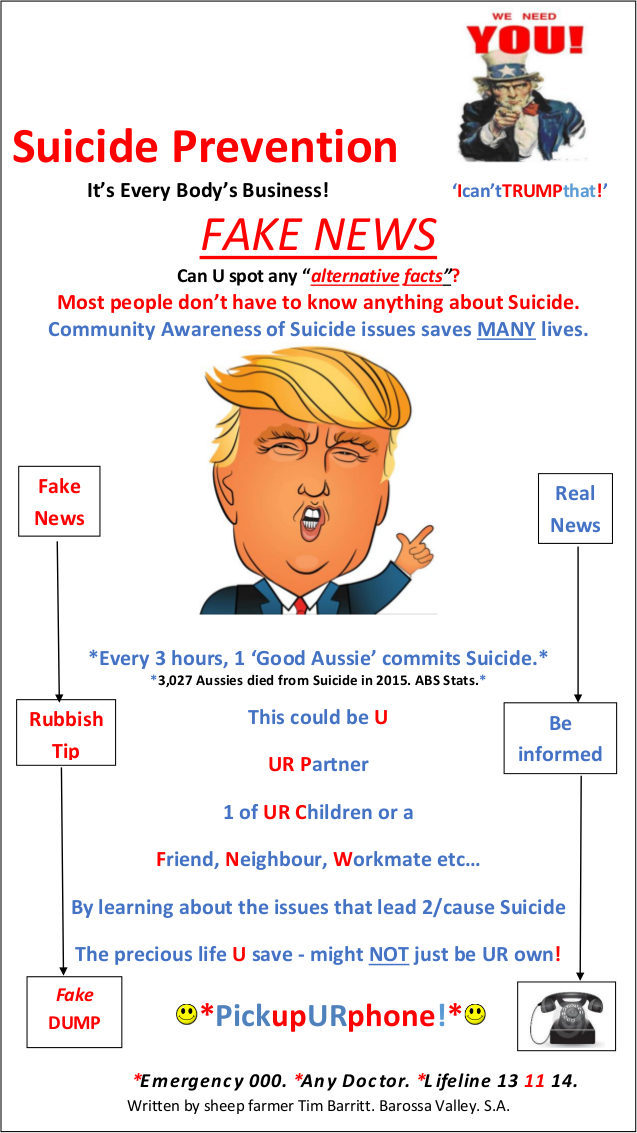 WE NEED
YOU!

Suicide Prevention

It's Every Body's Business!

'Ican'tTRUMPthat!'

FAKE NEWS

Can U spot any "alternative facts"?

Most people don't have to know anything about Suicide.

Community Awareness of Suicide issues saves MANY lives.

Fake News

Real News

*Every 3 hours, 1 'Good Aussie' commits Suicide.*

*3,027 Aussies died from Suicide in 2015. ABS Stats.*

Rubbish Tip

Be informed

This could be U

UR Partner

1 of UR Children or a

Friend, Neighbour, Workmate etc…

By learning about the issues that lead 2/cause Suicide

The precious life U save - might NOT just be UR own!

Fake DUMP

*PickupURphone!*

*Emergency 000. *Any Doctor. *Lifeline 13 11 14.

Written by sheep farmer Tim Barritt. Barossa Valley. S.A.